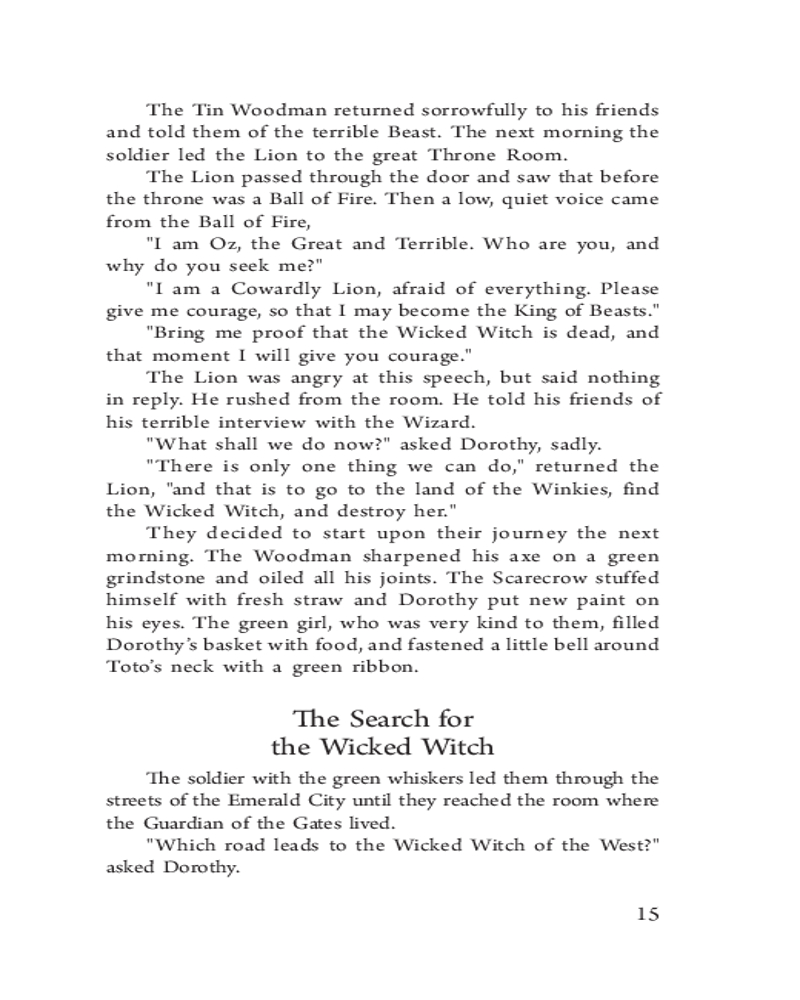 The Tin Woodman returned sorrowfully to his friends and told them of the terrible Beast. The next morning the soldier led the Lion to the great Throne Room.

The Lion passed through the door and saw that before the throne was a Ball of Fire. Then a low, quiet voice came from the Ball of Fire,

"I am Oz, the Great and Terrible. Who are you, and why do you seek me?"

"I am a Cowardly Lion, afraid of everything. Please give me courage, so that I may become the King of Beasts."

"Bring me proof that the Wicked Witch is dead, and that moment I will give you courage."

The Lion was angry at this speech, but said nothing in reply. He rushed from the room. He told his friends of his terrible interview with the Wizard.

"What shall we do now?" asked Dorothy, sadly.

"There is only one thing we can do," returned the Lion, "and that is to go to the land of the Winkies, find the Wicked Witch, and destroy her."

They decided to start upon their journey the next morning. The Woodman sharpened his axe on a green grindstone and oiled all his joints. The Scarecrow stuffed himself with fresh straw and Dorothy put new paint on his eyes. The green girl, who was very kind to them, filled Dorothy's basket with food, and fastened a little bell around Toto's neck with a green ribbon.

The Search for the Wicked Witch

The soldier with the green whiskers led them through the streets of the Emerald City until they reached the room where the Guardian of the Gates lived.

"Which road leads to the Wicked Witch of the West?" asked Dorothy.

15